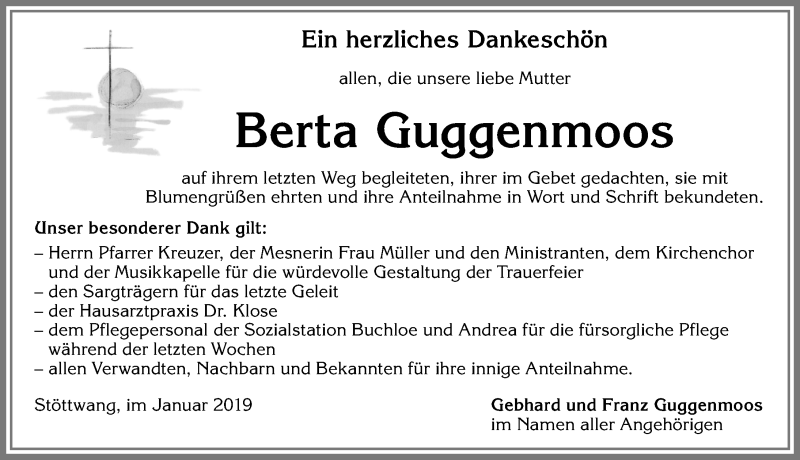 Ein herzliches Dankeschön

allen, die unsere liebe Mutter

Berta Guggenmoos

auf ihrem letzten Weg begleiteten, ihrer im Gebet gedachten, sie mit Blumengrüßen ehrten und ihre Anteilnahme in Wort und Schrift bekundeten.

Unser besonderer Dank gilt:
– Herrn Pfarrer Kreuzer, der Mesnerin Frau Müller und den Ministranten, dem Kirchenchor und der Musikkapelle für die würdevolle Gestaltung der Trauerfeier
– den Sargträgern für das letzte Geleit
– der Hausarztpraxis Dr. Klose
– dem Pflegepersonal der Sozialstation Buchloe und Andrea für die fürsorgliche Pflege während der letzten Wochen
– allen Verwandten, Nachbarn und Bekannten für ihre innige Anteilnahme.

Stöttwang, im Januar 2019

Gebhard und Franz Guggenmoos
im Namen aller Angehörigen